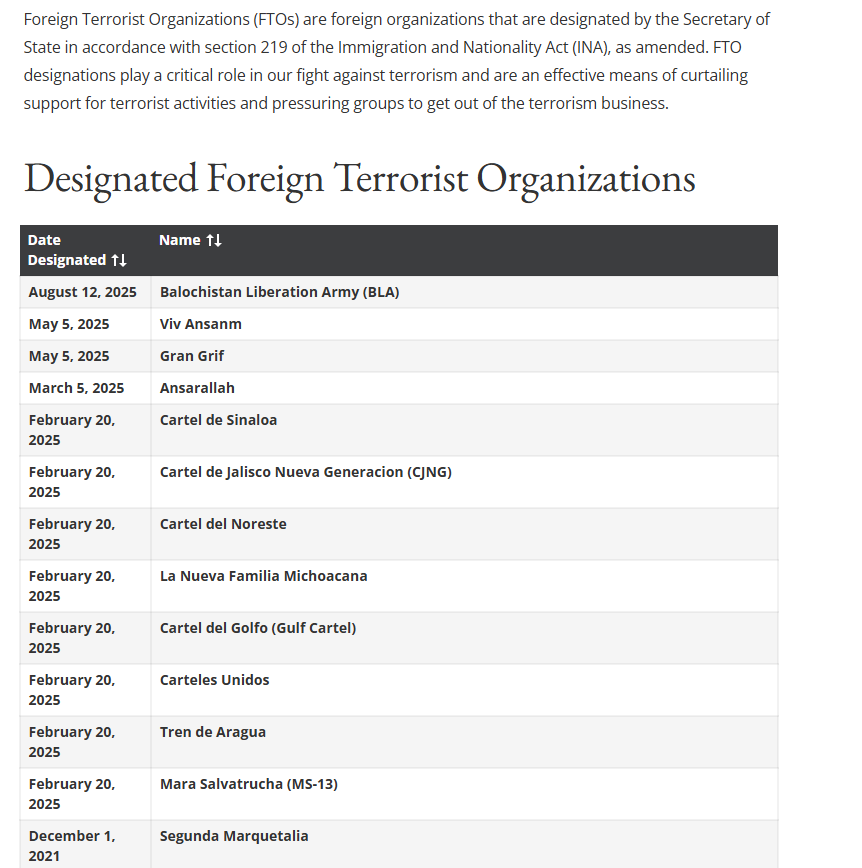 Foreign Terrorist Organizations (FTOs) are foreign organizations that are designated by the Secretary of State in accordance with section 219 of the Immigration and Nationality Act (INA), as amended. FTO designations play a critical role in our fight against terrorism and are an effective means of curtailing support for terrorist activities and pressuring groups to get out of the terrorism business.

Designated Foreign Terrorist Organizations

| Date Designated ↑↓ | Name ↑↓ |
|---|---|
| August 12, 2025 | Balochistan Liberation Army (BLA) |
| May 5, 2025 | Viv Ansanm |
| May 5, 2025 | Gran Grif |
| March 5, 2025 | Ansarallah |
| February 20, 2025 | Cartel de Sinaloa |
| February 20, 2025 | Cartel de Jalisco Nueva Generacion (CJNG) |
| February 20, 2025 | Cartel del Noreste |
| February 20, 2025 | La Nueva Familia Michoacana |
| February 20, 2025 | Cartel del Golfo (Gulf Cartel) |
| February 20, 2025 | Carteles Unidos |
| February 20, 2025 | Tren de Aragua |
| February 20, 2025 | Mara Salvatrucha (MS-13) |
| December 1, 2021 | Segunda Marquetalia |